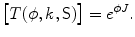 $\left[T(\phi, k, \mathrm{S})\right] = e^{\phi J}.$